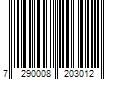 7 290008 203012